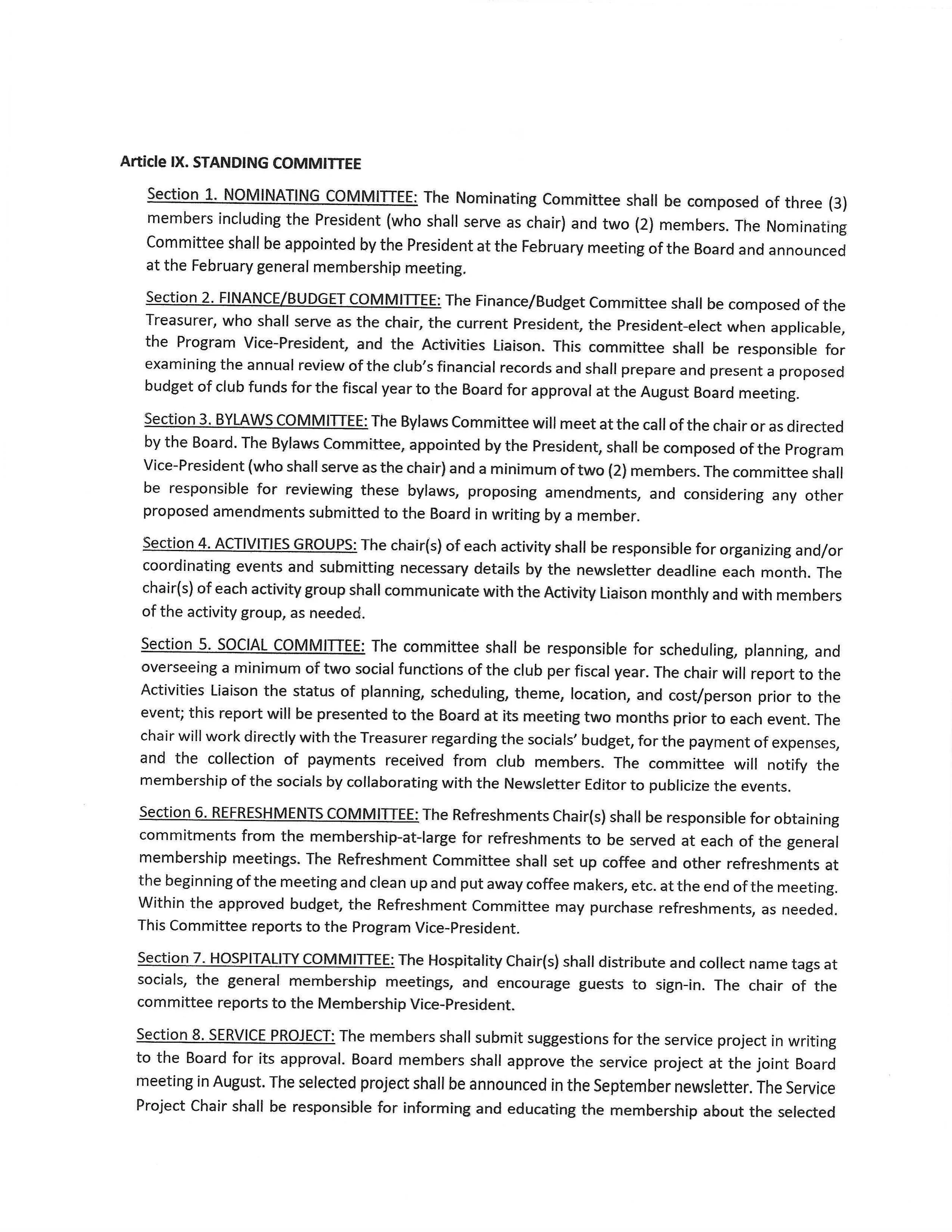 Article IX. STANDING COMMITTEE

Section 1. NOMINATING COMMITTEE: The Nominating Committee shall be composed of three (3) members including the President (who shall serve as chair) and two (2) members. The Nominating Committee shall be appointed by the President at the February meeting of the Board and announced at the February general membership meeting.

Section 2. FINANCE/BUDGET COMMITTEE: The Finance/Budget Committee shall be composed of the Treasurer, who shall serve as the chair, the current President, the President-elect when applicable, the Program Vice-President, and the Activities Liaison. This committee shall be responsible for examining the annual review of the club's financial records and shall prepare and present a proposed budget of club funds for the fiscal year to the Board for approval at the August Board meeting.

Section 3. BYLAWS COMMITTEE: The Bylaws Committee will meet at the call of the chair or as directed by the Board. The Bylaws Committee, appointed by the President, shall be composed of the Program Vice-President (who shall serve as the chair) and a minimum of two (2) members. The committee shall be responsible for reviewing these bylaws, proposing amendments, and considering any other proposed amendments submitted to the Board in writing by a member.

Section 4. ACTIVITIES GROUPS: The chair(s) of each activity shall be responsible for organizing and/or coordinating events and submitting necessary details by the newsletter deadline each month. The chair(s) of each activity group shall communicate with the Activity Liaison monthly and with members of the activity group, as needed.

Section 5. SOCIAL COMMITTEE: The committee shall be responsible for scheduling, planning, and overseeing a minimum of two social functions of the club per fiscal year. The chair will report to the Activities Liaison the status of planning, scheduling, theme, location, and cost/person prior to the event; this report will be presented to the Board at its meeting two months prior to each event. The chair will work directly with the Treasurer regarding the socials' budget, for the payment of expenses, and the collection of payments received from club members. The committee will notify the membership of the socials by collaborating with the Newsletter Editor to publicize the events.

Section 6. REFRESHMENTS COMMITTEE: The Refreshments Chair(s) shall be responsible for obtaining commitments from the membership-at-large for refreshments to be served at each of the general membership meetings. The Refreshment Committee shall set up coffee and other refreshments at the beginning of the meeting and clean up and put away coffee makers, etc. at the end of the meeting. Within the approved budget, the Refreshment Committee may purchase refreshments, as needed. This Committee reports to the Program Vice-President.

Section 7. HOSPITALITY COMMITTEE: The Hospitality Chair(s) shall distribute and collect name tags at socials, the general membership meetings, and encourage guests to sign-in. The chair of the committee reports to the Membership Vice-President.

Section 8. SERVICE PROJECT: The members shall submit suggestions for the service project in writing to the Board for its approval. Board members shall approve the service project at the joint Board meeting in August. The selected project shall be announced in the September newsletter. The Service Project Chair shall be responsible for informing and educating the membership about the selected